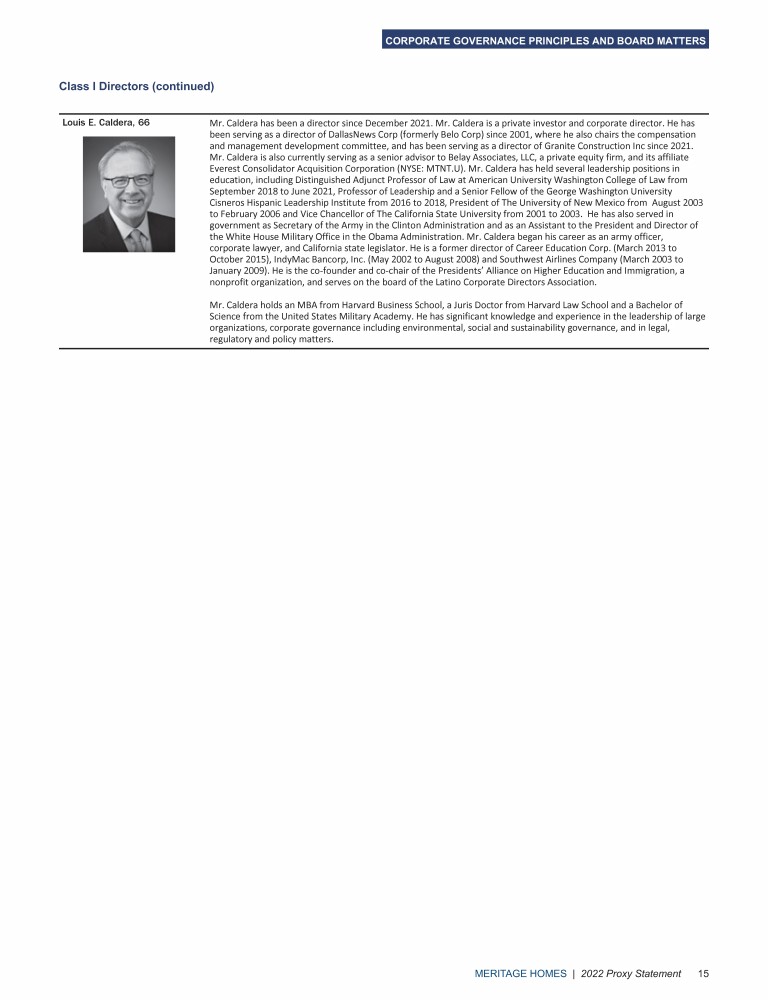 CORPORATE GOVERNANCE PRINCIPLES AND BOARD MATTERS

Class I Directors (continued)

Louis E. Caldera, 66

Mr. Caldera has been a director since December 2021. Mr. Caldera is a private investor and corporate director. He has been serving as a director of DallasNews Corp (formerly Belo Corp) since 2001, where he also chairs the compensation and management development committee, and has been serving as a director of Granite Construction Inc since 2021. Mr. Caldera is also currently serving as a senior advisor to Belay Associates, LLC, a private equity firm, and its affiliate Everest Consolidator Acquisition Corporation (NYSE: MTNT.U). Mr. Caldera has held several leadership positions in education, including Distinguished Adjunct Professor of Law at American University Washington College of Law from September 2018 to June 2021, Professor of Leadership and a Senior Fellow of the George Washington University Cisneros Hispanic Leadership Institute from 2016 to 2018, President of The University of New Mexico from August 2003 to February 2006 and Vice Chancellor of The California State University from 2001 to 2003. He has also served in government as Secretary of the Army in the Clinton Administration and as an Assistant to the President and Director of the White House Military Office in the Obama Administration. Mr. Caldera began his career as an army officer, corporate lawyer, and California state legislator. He is a former director of Career Education Corp. (March 2013 to October 2015), IndyMac Bancorp, Inc. (May 2002 to August 2008) and Southwest Airlines Company (March 2003 to January 2009). He is the co-founder and co-chair of the Presidents' Alliance on Higher Education and Immigration, a nonprofit organization, and serves on the board of the Latino Corporate Directors Association.

Mr. Caldera holds an MBA from Harvard Business School, a Juris Doctor from Harvard Law School and a Bachelor of Science from the United States Military Academy. He has significant knowledge and experience in the leadership of large organizations, corporate governance including environmental, social and sustainability governance, and in legal, regulatory and policy matters.

MERITAGE HOMES | 2022 Proxy Statement 15